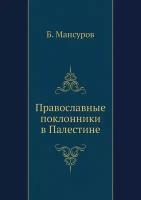 Б. Мансуров

Православные поклонники в Палестине